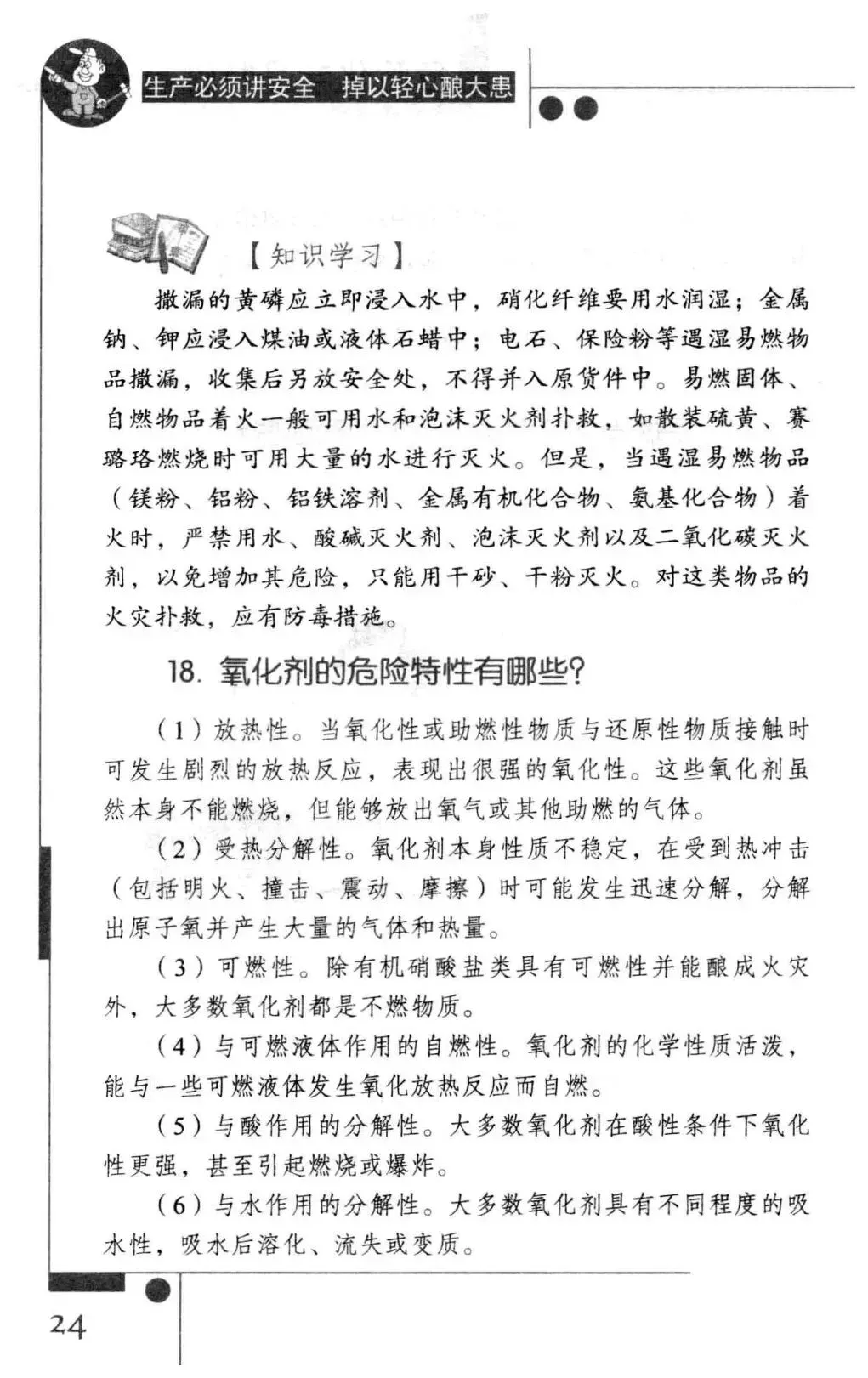 生产必须讲安全　掉以轻心酿大患

【知识学习】

撒漏的黄磷应立即浸入水中，硝化纤维要用水润湿；金属钠、钾应浸入煤油或液体石蜡中；电石、保险粉等遇湿易燃物品撒漏，收集后另放安全处，不得并入原货件中。易燃固体、自燃物品着火一般可用水和泡沫灭火剂扑救，如散装硫黄、赛璐珞燃烧时可用大量的水进行灭火。但是，当遇湿易燃物品（镁粉、铝粉、铝铁溶剂、金属有机化合物、氨基化合物）着火时，严禁用水、酸碱灭火剂、泡沫灭火剂以及二氧化碳灭火剂，以免增加其危险，只能用干砂、干粉灭火。对这类物品的火灾扑救，应有防毒措施。

18. 氧化剂的危险特性有哪些?

（1）放热性。当氧化性或助燃性物质与还原性物质接触时可发生剧烈的放热反应，表现出很强的氧化性。这些氧化剂虽然本身不能燃烧，但能够放出氧气或其他助燃的气体。

（2）受热分解性。氧化剂本身性质不稳定，在受到热冲击（包括明火、撞击、震动、摩擦）时可能发生迅速分解，分解出原子氧并产生大量的气体和热量。

（3）可燃性。除有机硝酸盐类具有可燃性并能酿成火灾外，大多数氧化剂都是不燃物质。

（4）与可燃液体作用的自燃性。氧化剂的化学性质活泼，能与一些可燃液体发生氧化放热反应而自燃。

（5）与酸作用的分解性。大多数氧化剂在酸性条件下氧化性更强，甚至引起燃烧或爆炸。

（6）与水作用的分解性。大多数氧化剂具有不同程度的吸水性，吸水后溶化、流失或变质。

24